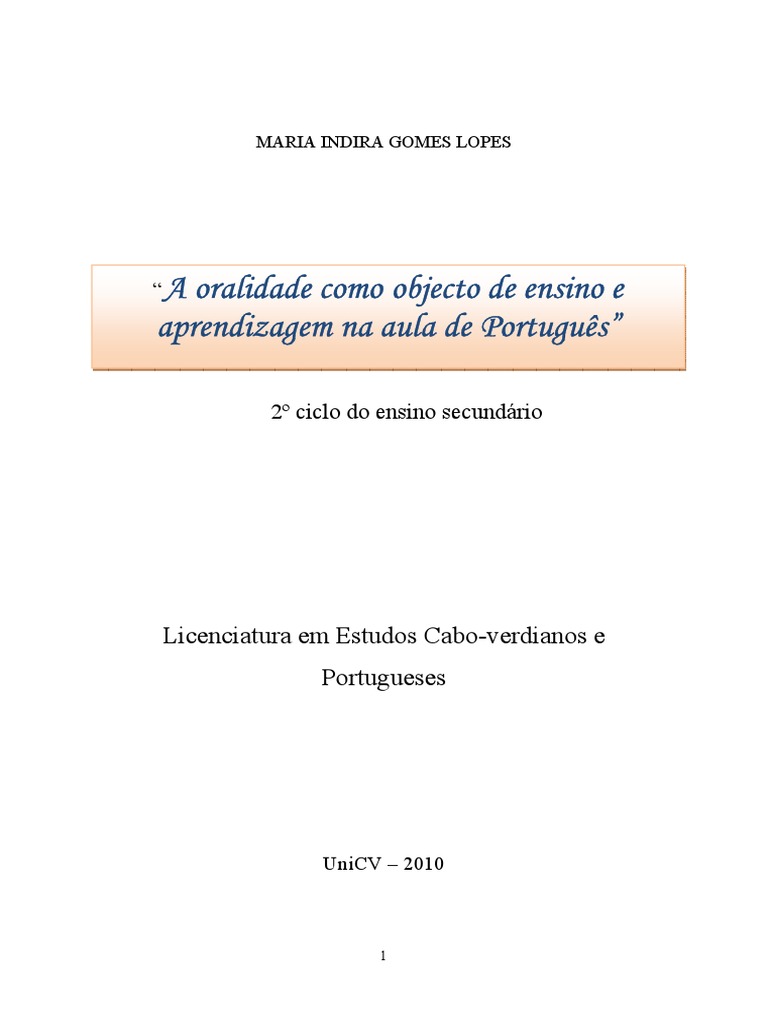 MARIA INDIRA GOMES LOPES

“A oralidade como objecto de ensino e aprendizagem na aula de Português”

2º ciclo do ensino secundário

Licenciatura em Estudos Cabo-verdianos e Portugueses

UniCV – 2010

1